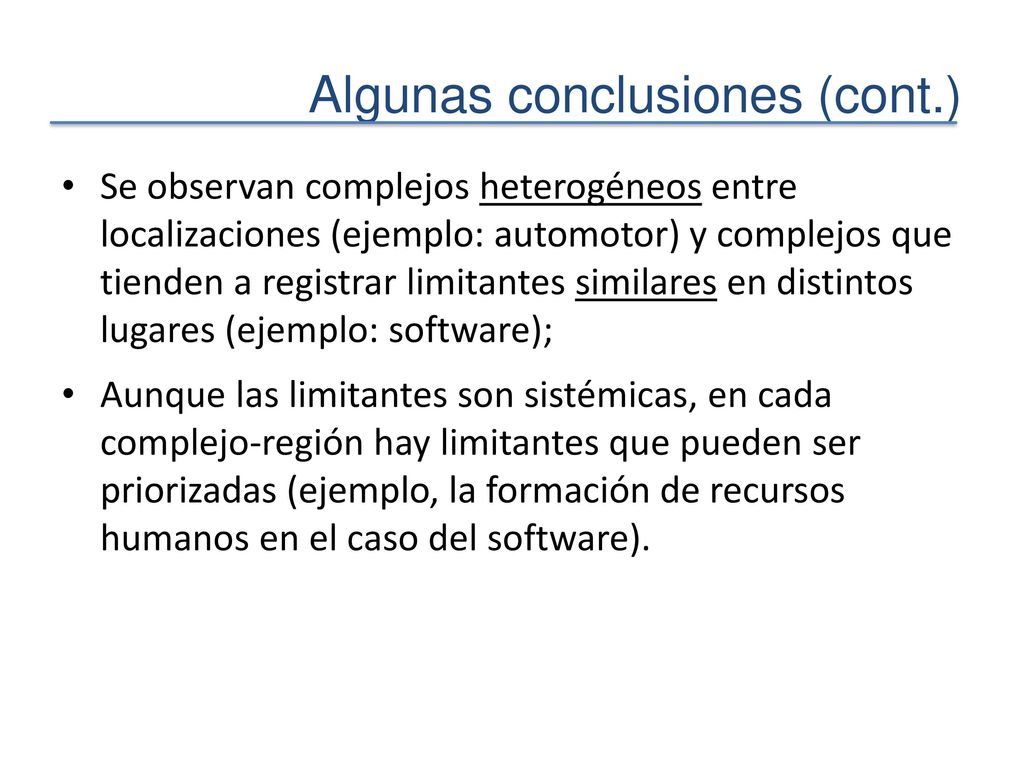 Algunas conclusiones (cont.)

• Se observan complejos heterogéneos entre localizaciones (ejemplo: automotor) y complejos que tienden a registrar limitantes similares en distintos lugares (ejemplo: software);

• Aunque las limitantes son sistémicas, en cada complejo-región hay limitantes que pueden ser priorizadas (ejemplo, la formación de recursos humanos en el caso del software).